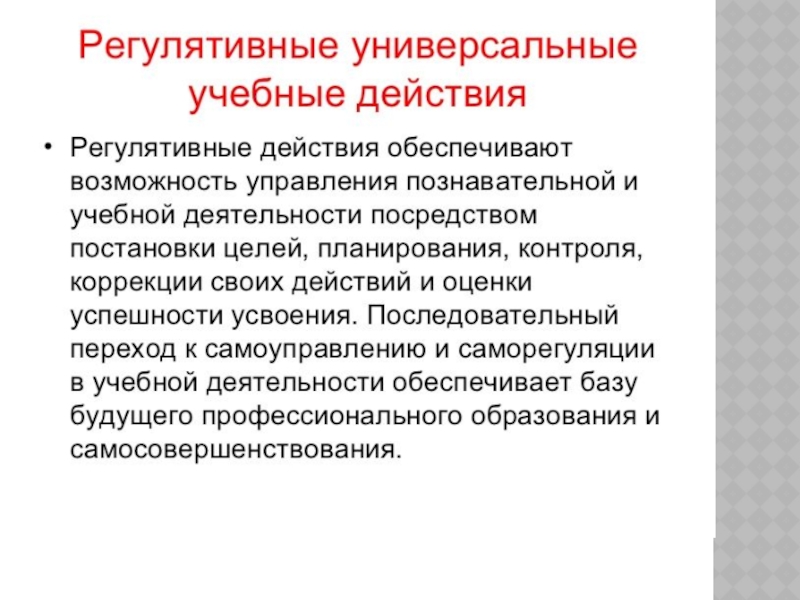 Регулятивные универсальные учебные действия

• Регулятивные действия обеспечивают возможность управления познавательной и учебной деятельности посредством постановки целей, планирования, контроля, коррекции своих действий и оценки успешности усвоения. Последовательный переход к самоуправлению и саморегуляции в учебной деятельности обеспечивает базу будущего профессионального образования и самосовершенствования.